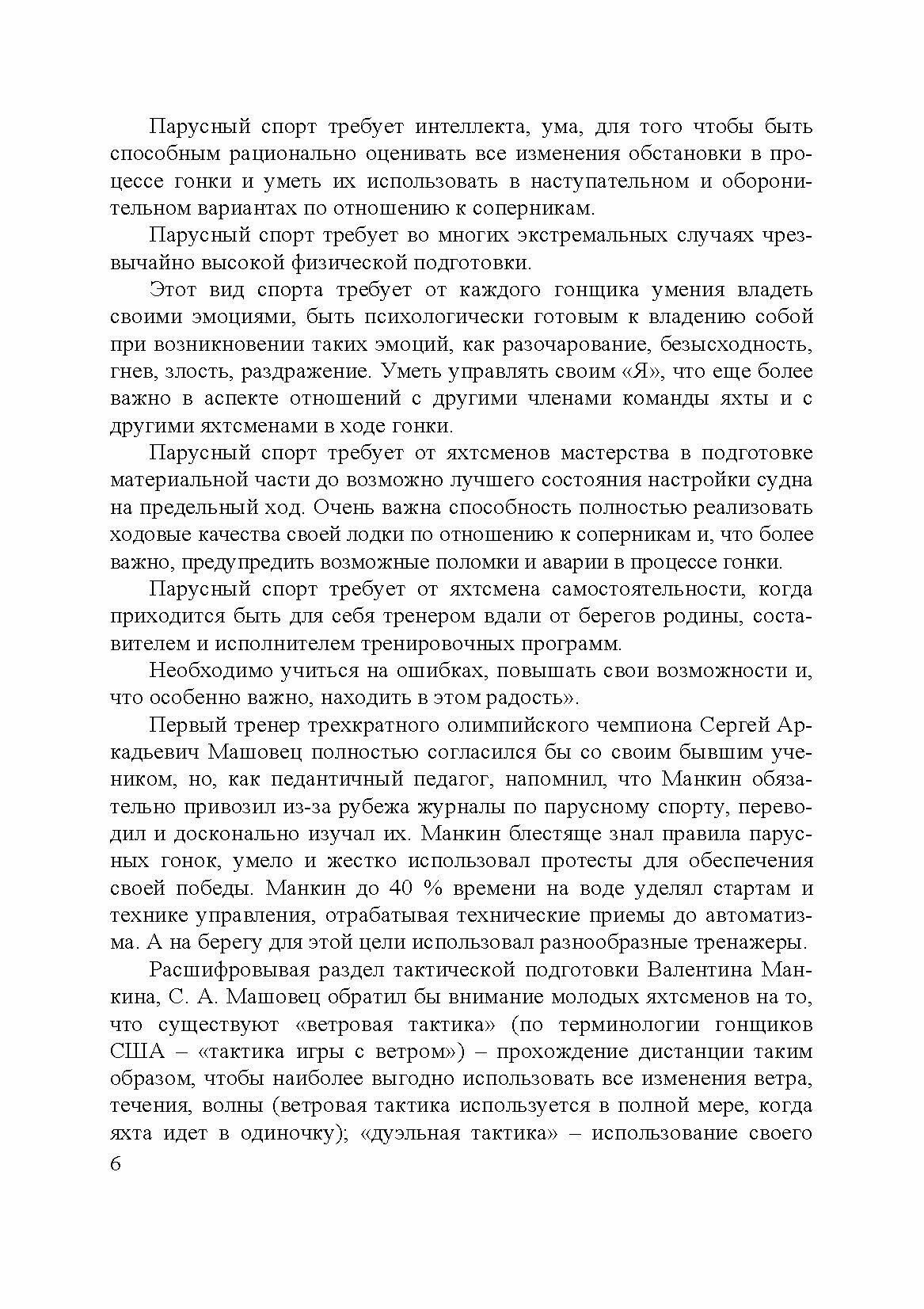 Парусный спорт требует интеллекта, ума, для того чтобы быть способным рационально оценивать все изменения обстановки в процессе гонки и уметь их использовать в наступательном и оборонительном вариантах по отношению к соперникам.

Парусный спорт требует во многих экстремальных случаях чрезвычайно высокой физической подготовки.

Этот вид спорта требует от каждого гонщика умения владеть своими эмоциями, быть психологически готовым к владению собой при возникновении таких эмоций, как разочарование, безысходность, гнев, злость, раздражение. Уметь управлять своим «Я», что еще более важно в аспекте отношений с другими членами команды яхты и с другими яхтсменами в ходе гонки.

Парусный спорт требует от яхтсменов мастерства в подготовке материальной части до возможно лучшего состояния настройки судна на предельный ход. Очень важна способность полностью реализовать ходовые качества своей лодки по отношению к соперникам и, что более важно, предупредить возможные поломки и аварии в процессе гонки.

Парусный спорт требует от яхтсмена самостоятельности, когда приходится быть для себя тренером вдали от берегов родины, составителем и исполнителем тренировочных программ.

Необходимо учиться на ошибках, повышать свои возможности и, что особенно важно, находить в этом радость».

Первый тренер трехкратного олимпийского чемпиона Сергей Аркадьевич Машовец полностью согласился бы со своим бывшим учеником, но, как педантичный педагог, напомнил, что Манкин обязательно привозил из-за рубежа журналы по парусному спорту, переводил и досконально изучал их. Манкин блестяще знал правила парусных гонок, умело и жестко использовал протесты для обеспечения своей победы. Манкин до 40 % времени на воде уделял стартам и технике управления, отрабатывая технические приемы до автоматизма. А на берегу для этой цели использовал разнообразные тренажеры.

Расшифровывая раздел тактической подготовки Валентина Манкина, С. А. Машовец обратил бы внимание молодых яхтсменов на то, что существуют «ветровая тактика» (по терминологии гонщиков США – «тактика игры с ветром») – прохождение дистанции таким образом, чтобы наиболее выгодно использовать все изменения ветра, течения, волны (ветровая тактика используется в полной мере, когда яхта идет в одиночку); «дуэльная тактика» – использование своего

6